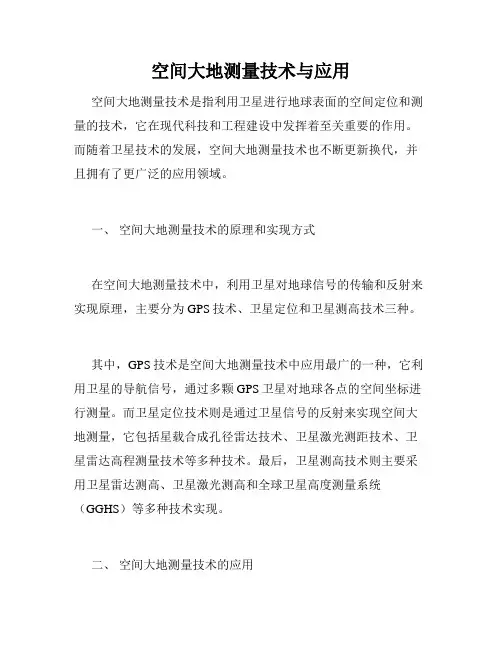 空间大地测量技术与应用

空间大地测量技术是指利用卫星进行地球表面的空间定位和测量的技术，它在现代科技和工程建设中发挥着至关重要的作用。而随着卫星技术的发展，空间大地测量技术也不断更新换代，并且拥有了更广泛的应用领域。

一、 空间大地测量技术的原理和实现方式

在空间大地测量技术中，利用卫星对地球信号的传输和反射来实现原理，主要分为GPS技术、卫星定位和卫星测高技术三种。

其中，GPS技术是空间大地测量技术中应用最广的一种，它利用卫星的导航信号，通过多颗GPS卫星对地球各点的空间坐标进行测量。而卫星定位技术则是通过卫星信号的反射来实现空间大地测量，它包括星载合成孔径雷达技术、卫星激光测距技术、卫星雷达高程测量技术等多种技术。最后，卫星测高技术则主要采用卫星雷达测高、卫星激光测高和全球卫星高度测量系统（GGHS）等多种技术实现。

二、 空间大地测量技术的应用